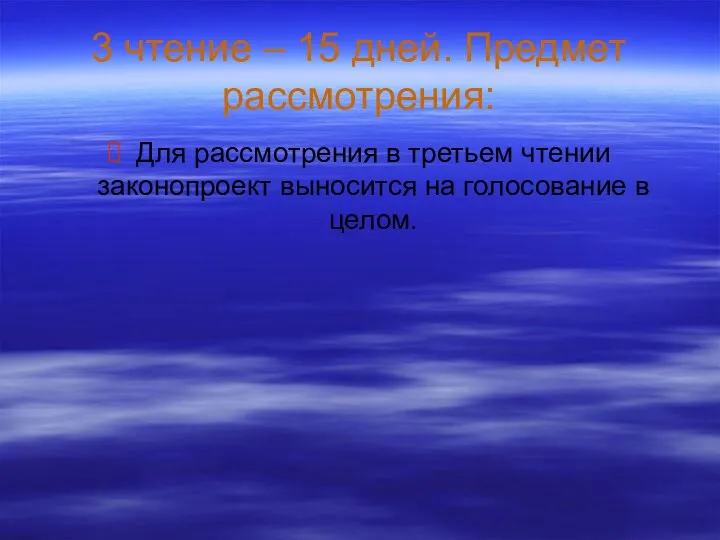 3 чтение – 15 дней. Предмет рассмотрения:

Для рассмотрения в третьем чтении законопроект выносится на голосование в целом.